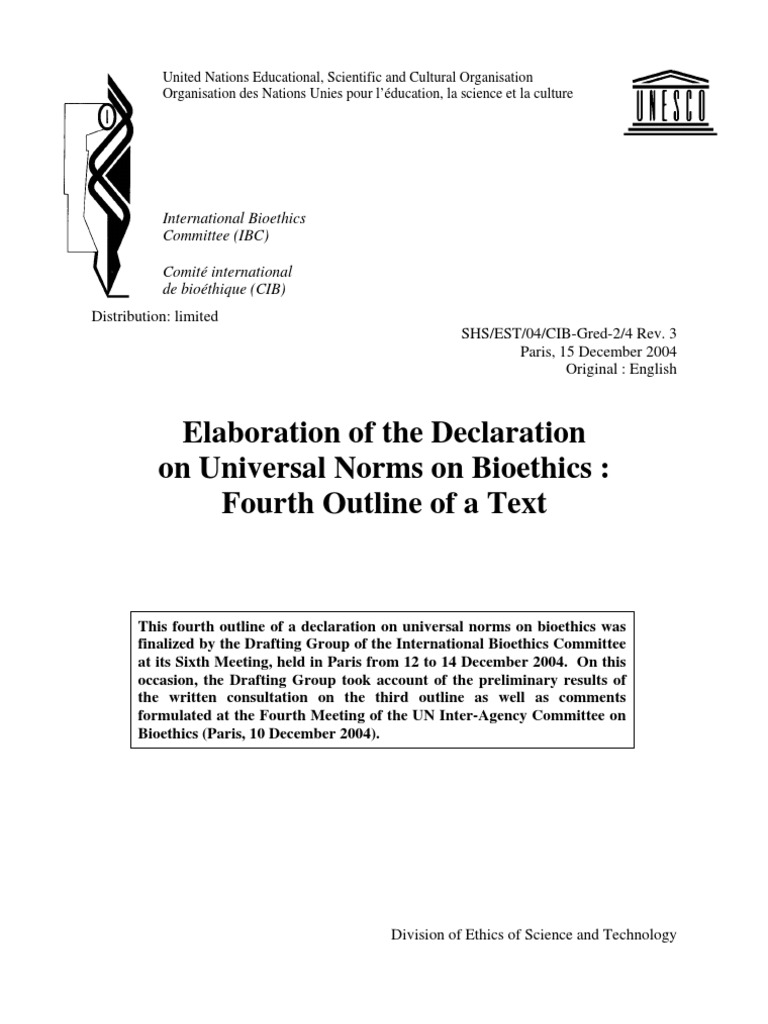 United Nations Educational, Scientific and Cultural Organisation
Organisation des Nations Unies pour l'éducation, la science et la culture

UNESCO

International Bioethics Committee (IBC)

Comité international de bioéthique (CIB)

Distribution: limited

SHS/EST/04/CIB-Gred-2/4 Rev. 3
Paris, 15 December 2004
Original : English

Elaboration of the Declaration on Universal Norms on Bioethics : Fourth Outline of a Text

This fourth outline of a declaration on universal norms on bioethics was finalized by the Drafting Group of the International Bioethics Committee at its Sixth Meeting, held in Paris from 12 to 14 December 2004. On this occasion, the Drafting Group took account of the preliminary results of the written consultation on the third outline as well as comments formulated at the Fourth Meeting of the UN Inter-Agency Committee on Bioethics (Paris, 10 December 2004).

Division of Ethics of Science and Technology